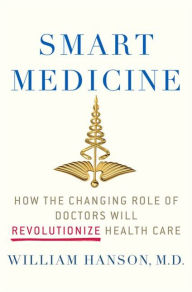 SMART MEDICINE

HOW THE CHANGING ROLE OF DOCTORS WILL REVOLUTIONIZE HEALTH CARE

WILLIAM HANSON, M.D.